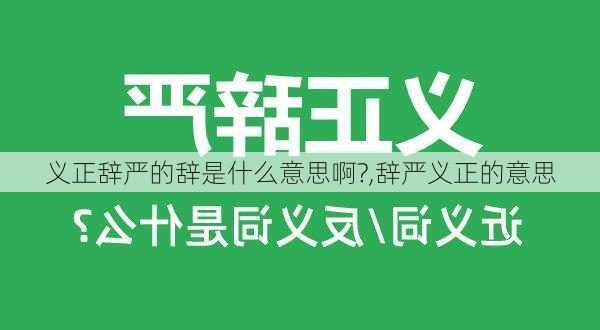 义正辞严

义正辞严的辞是什么意思啊?,辞严义正的意思

近义词/反义词是什么?